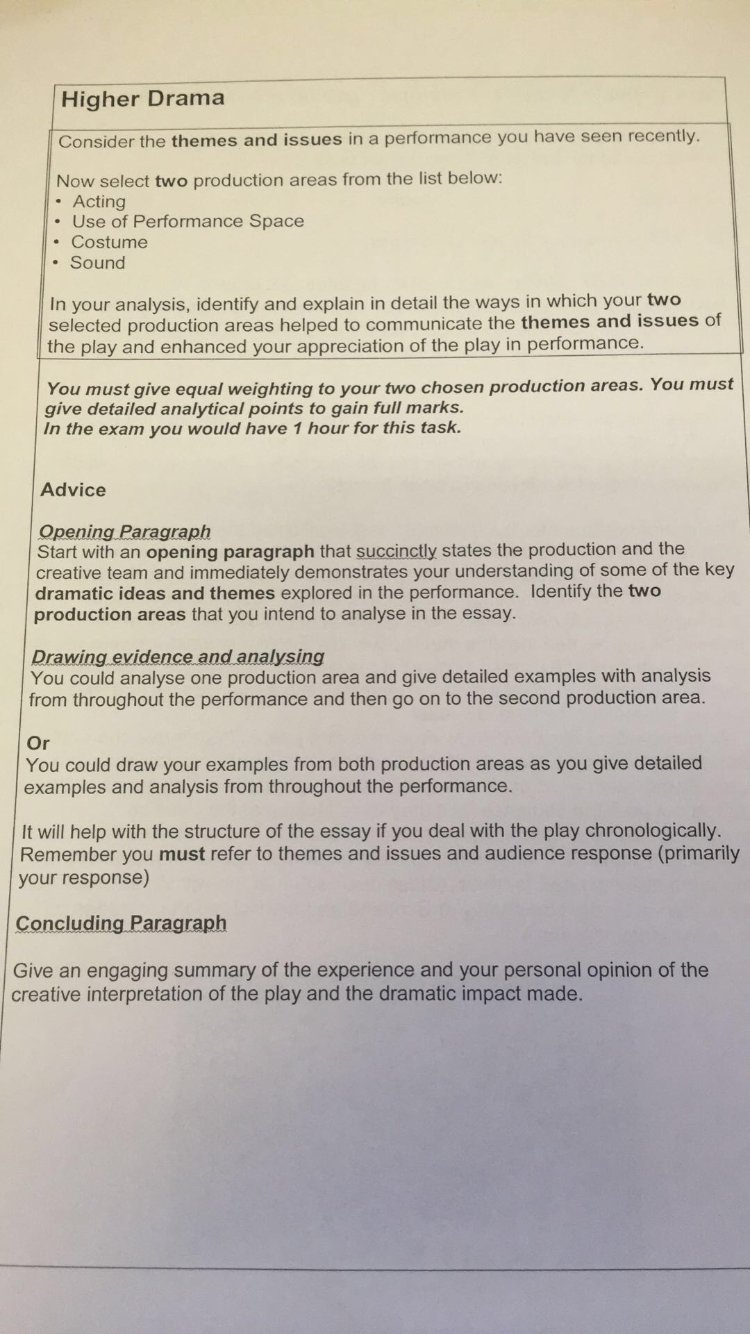 Higher Drama

Consider the themes and issues in a performance you have seen recently.

Now select two production areas from the list below:
• Acting
• Use of Performance Space
• Costume
• Sound

In your analysis, identify and explain in detail the ways in which your two selected production areas helped to communicate the themes and issues of the play and enhanced your appreciation of the play in performance.

You must give equal weighting to your two chosen production areas. You must give detailed analytical points to gain full marks.
In the exam you would have 1 hour for this task.

Advice

Opening Paragraph
Start with an opening paragraph that succinctly states the production and the creative team and immediately demonstrates your understanding of some of the key dramatic ideas and themes explored in the performance. Identify the two production areas that you intend to analyse in the essay.

Drawing evidence and analysing
You could analyse one production area and give detailed examples with analysis from throughout the performance and then go on to the second production area.

Or
You could draw your examples from both production areas as you give detailed examples and analysis from throughout the performance.

It will help with the structure of the essay if you deal with the play chronologically. Remember you must refer to themes and issues and audience response (primarily your response)

Concluding Paragraph

Give an engaging summary of the experience and your personal opinion of the creative interpretation of the play and the dramatic impact made.